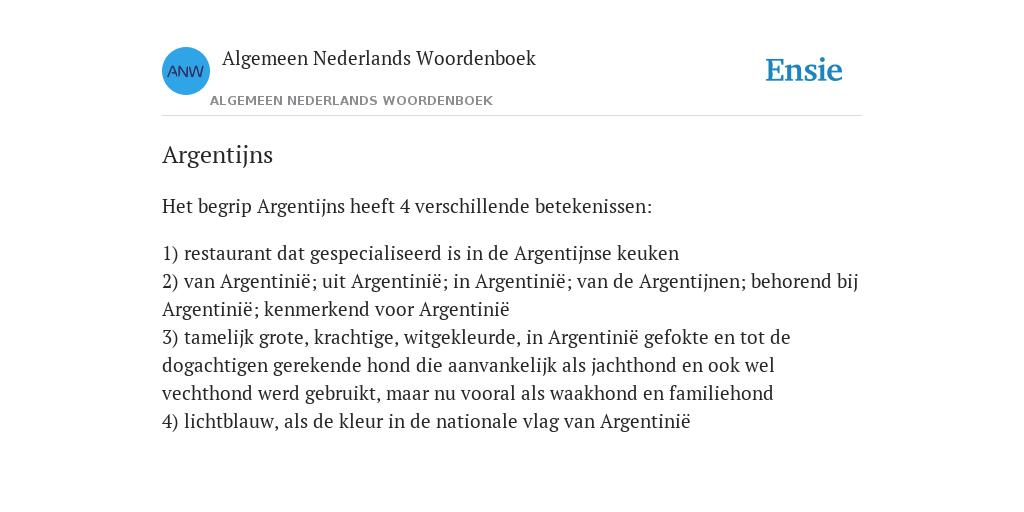 ANW

Algemeen Nederlands Woordenboek

ALGEMEEN NEDERLANDS WOORDENBOEK

Ensie

Argentijns

Het begrip Argentijns heeft 4 verschillende betekenissen:

1) restaurant dat gespecialiseerd is in de Argentijnse keuken
2) van Argentinië; uit Argentinië; in Argentinië; van de Argentijnen; behorend bij Argentinië; kenmerkend voor Argentinië
3) tamelijk grote, krachtige, witgekleurde, in Argentinië gefokte en tot de dogachtigen gerekende hond die aanvankelijk als jachthond en ook wel vechthond werd gebruikt, maar nu vooral als waakhond en familiehond
4) lichtblauw, als de kleur in de nationale vlag van Argentinië